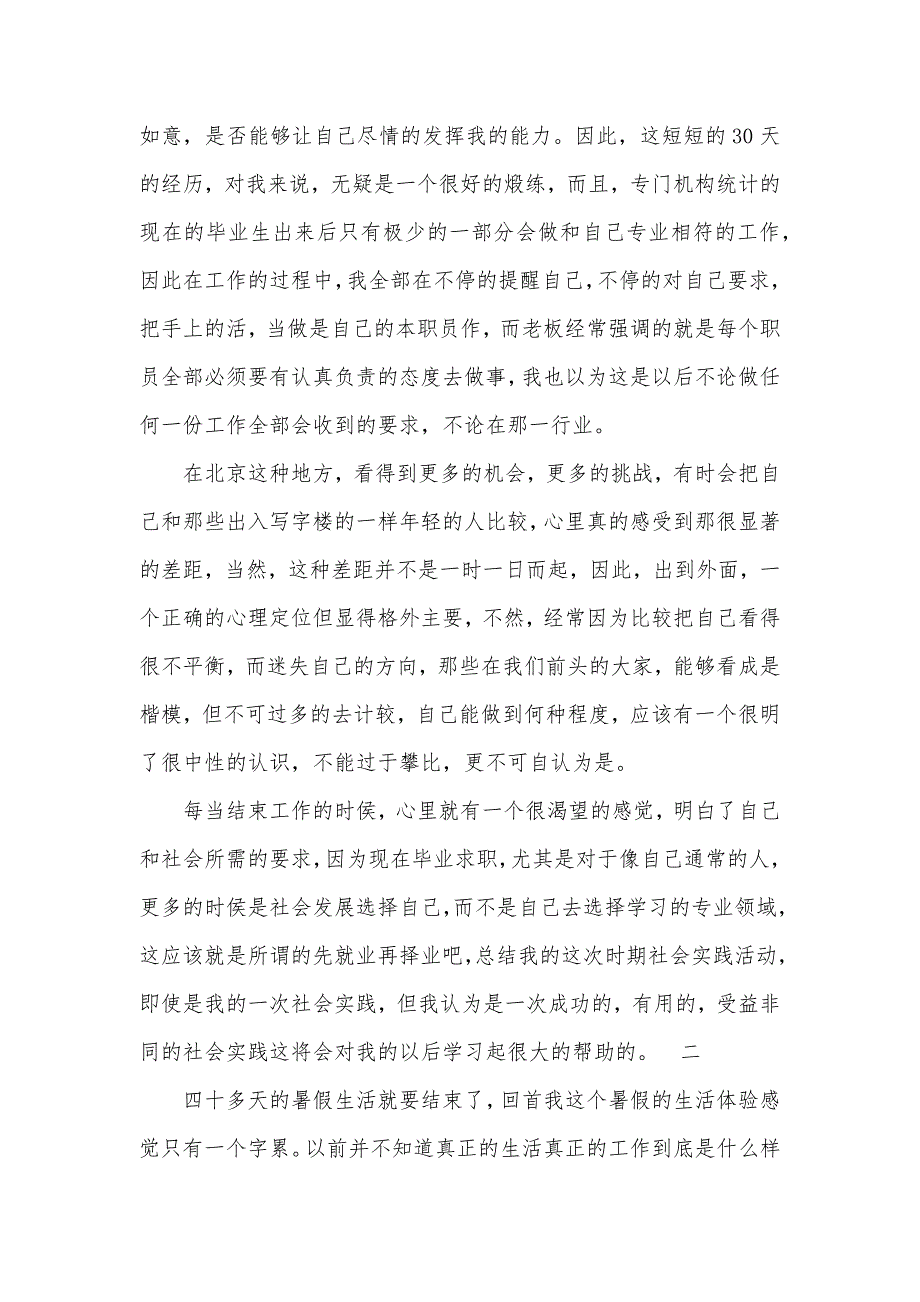 如意，是否能够让自己尽情的发挥我的能力。因此，这短短的30天的经历，对我来说，无疑是一个很好的煅练，而且，专门机构统计的现在的毕业生出来后只有极少的一部分会做和自己专业相符的工作，因此在工作的过程中，我全部在不停的提醒自己，不停的对自己要求，把手上的活，当做是自己的本职员作，而老板经常强调的就是每个职员全部必须要有认真负责的态度去做事，我也以为这是以后不论做任何一份工作全部会收到的要求，不论在那一行业。

在北京这种地方，看得到更多的机会，更多的挑战，有时会把自己和那些出入写字楼的一样年轻的人比较，心里真的感受到那很显著的差距，当然，这种差距并不是一时一日而起，因此，出到外面，一个正确的心理定位但显得格外主要，不然，经常因为比较把自己看得很不平衡，而迷失自己的方向，那些在我们前头的大家，能够看成是楷模，但不可过多的去计较，自己能做到何种程度，应该有一个很明了很中性的认识，不能过于攀比，更不可自认为是。

每当结束工作的时侯，心里就有一个很渴望的感觉，明白了自己和社会所需的要求，因为现在毕业求职，尤其是对于像自己通常的人，更多的时侯是社会发展选择自己，而不是自己去选择学习的专业领域，这应该就是所谓的先就业再择业吧，总结我的这次时期社会实践活动，即使是我的一次社会实践，但我认为是一次成功的，有用的，受益非同的社会实践这将会对我的以后学习起很大的帮助的。　二

四十多天的暑假生活就要结束了，回首我这个暑假的生活体验感觉只有一个字累。以前并不知道真正的生活真正的工作到底是什么样